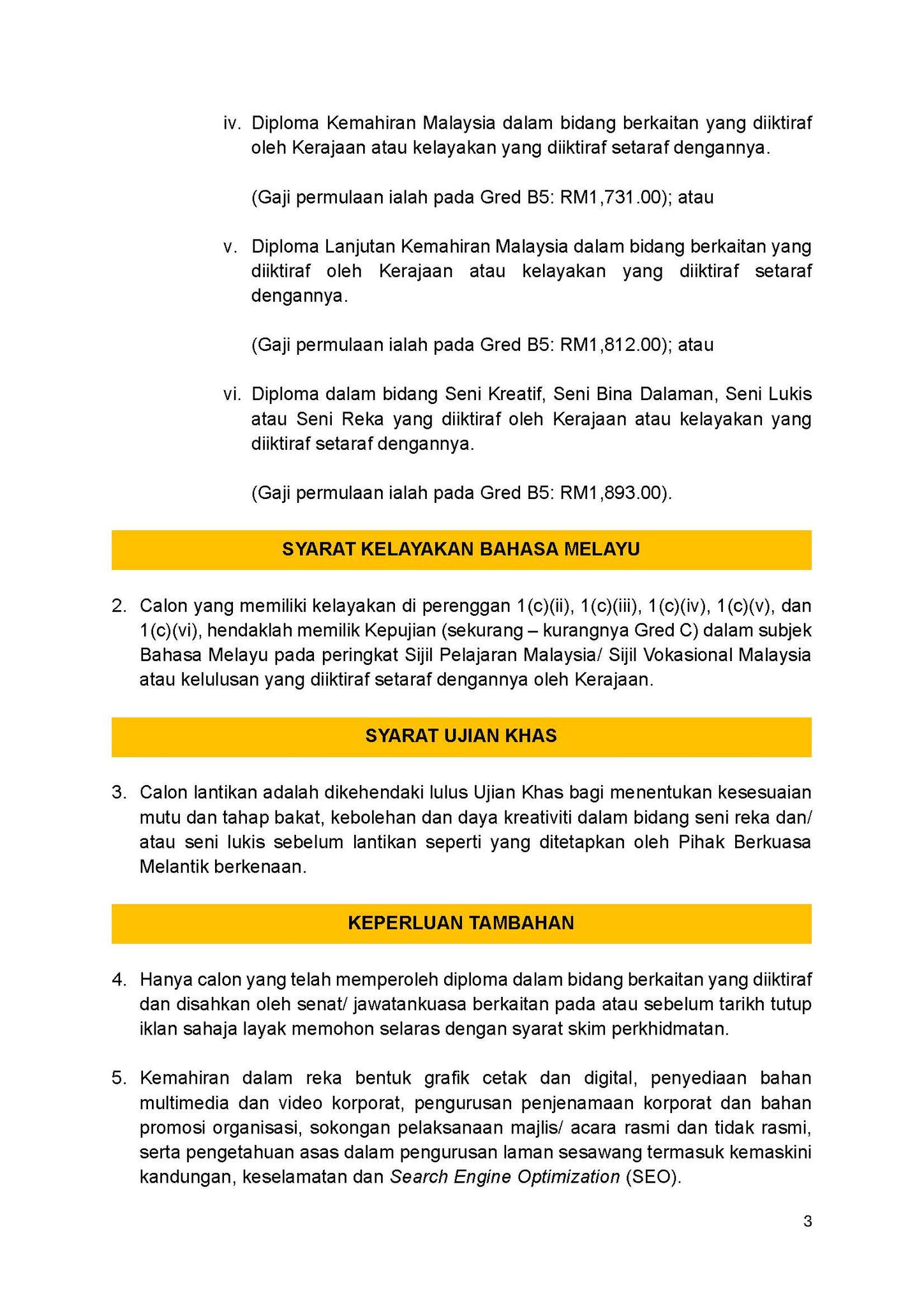 iv. Diploma Kemahiran Malaysia dalam bidang berkaitan yang diiktiraf oleh Kerajaan atau kelayakan yang diiktiraf setaraf dengannya.

(Gaji permulaan ialah pada Gred B5: RM1,731.00); atau

v. Diploma Lanjutan Kemahiran Malaysia dalam bidang berkaitan yang diiktiraf oleh Kerajaan atau kelayakan yang diiktiraf setaraf dengannya.

(Gaji permulaan ialah pada Gred B5: RM1,812.00); atau

vi. Diploma dalam bidang Seni Kreatif, Seni Bina Dalaman, Seni Lukis atau Seni Reka yang diiktiraf oleh Kerajaan atau kelayakan yang diiktiraf setaraf dengannya.

(Gaji permulaan ialah pada Gred B5: RM1,893.00).

SYARAT KELAYAKAN BAHASA MELAYU

2. Calon yang memiliki kelayakan di perenggan 1(c)(ii), 1(c)(iii), 1(c)(iv), 1(c)(v), dan 1(c)(vi), hendaklah memilik Kepujian (sekurang – kurangnya Gred C) dalam subjek Bahasa Melayu pada peringkat Sijil Pelajaran Malaysia/ Sijil Vokasional Malaysia atau kelulusan yang diiktiraf setaraf dengannya oleh Kerajaan.

SYARAT UJIAN KHAS

3. Calon lantikan adalah dikehendaki lulus Ujian Khas bagi menentukan kesesuaian mutu dan tahap bakat, kebolehan dan daya kreativiti dalam bidang seni reka dan/ atau seni lukis sebelum lantikan seperti yang ditetapkan oleh Pihak Berkuasa Melantik berkenaan.

KEPERLUAN TAMBAHAN

4. Hanya calon yang telah memperoleh diploma dalam bidang berkaitan yang diiktiraf dan disahkan oleh senat/ jawatankuasa berkaitan pada atau sebelum tarikh tutup iklan sahaja layak memohon selaras dengan syarat skim perkhidmatan.

5. Kemahiran dalam reka bentuk grafik cetak dan digital, penyediaan bahan multimedia dan video korporat, pengurusan penjenamaan korporat dan bahan promosi organisasi, sokongan pelaksanaan majlis/ acara rasmi dan tidak rasmi, serta pengetahuan asas dalam pengurusan laman sesawang termasuk kemaskini kandungan, keselamatan dan Search Engine Optimization (SEO).

3